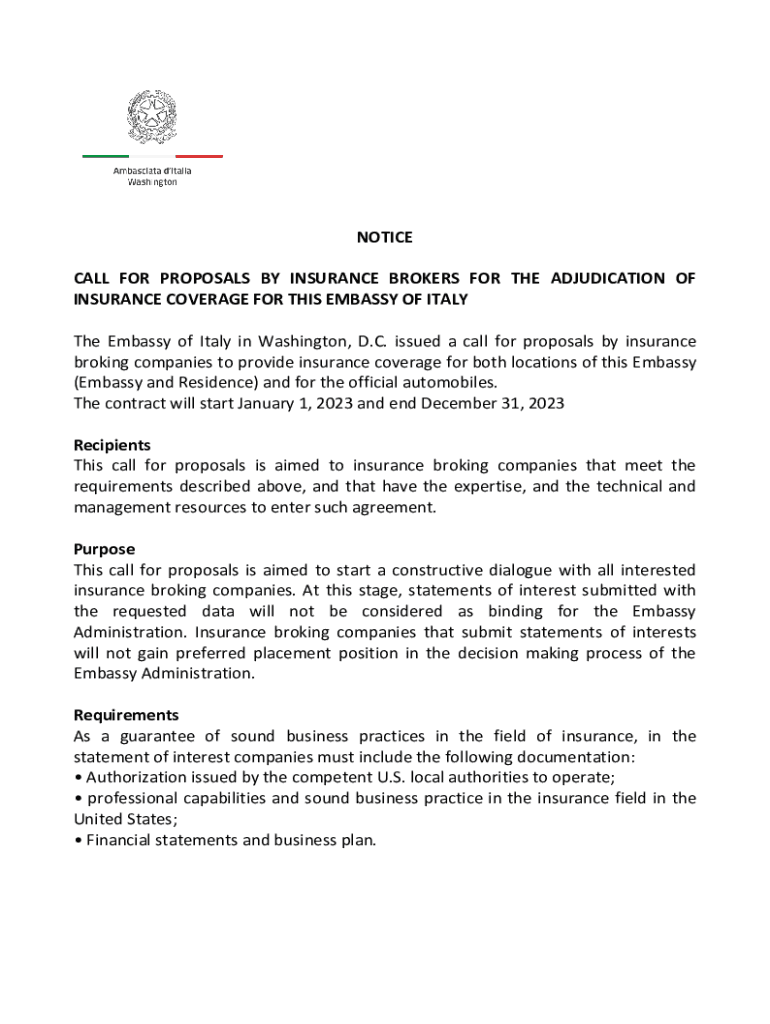 Ambasciata d'Italia
Washington

NOTICE

CALL FOR PROPOSALS BY INSURANCE BROKERS FOR THE ADJUDICATION OF INSURANCE COVERAGE FOR THIS EMBASSY OF ITALY

The Embassy of Italy in Washington, D.C. issued a call for proposals by insurance broking companies to provide insurance coverage for both locations of this Embassy (Embassy and Residence) and for the official automobiles.
The contract will start January 1, 2023 and end December 31, 2023

Recipients
This call for proposals is aimed to insurance broking companies that meet the requirements described above, and that have the expertise, and the technical and management resources to enter such agreement.

Purpose
This call for proposals is aimed to start a constructive dialogue with all interested insurance broking companies. At this stage, statements of interest submitted with the requested data will not be considered as binding for the Embassy Administration. Insurance broking companies that submit statements of interests will not gain preferred placement position in the decision making process of the Embassy Administration.

Requirements
As a guarantee of sound business practices in the field of insurance, in the statement of interest companies must include the following documentation:
• Authorization issued by the competent U.S. local authorities to operate;
• professional capabilities and sound business practice in the insurance field in the United States;
• Financial statements and business plan.